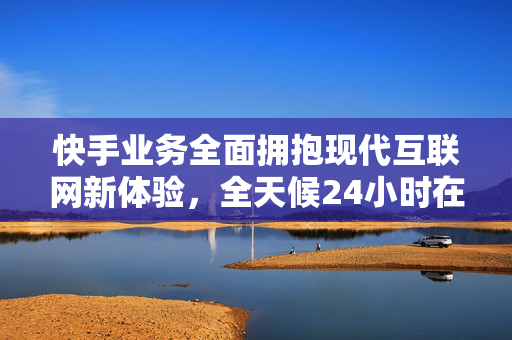 快手业务全面拥抱现代互联网新体验，全天候24小时在